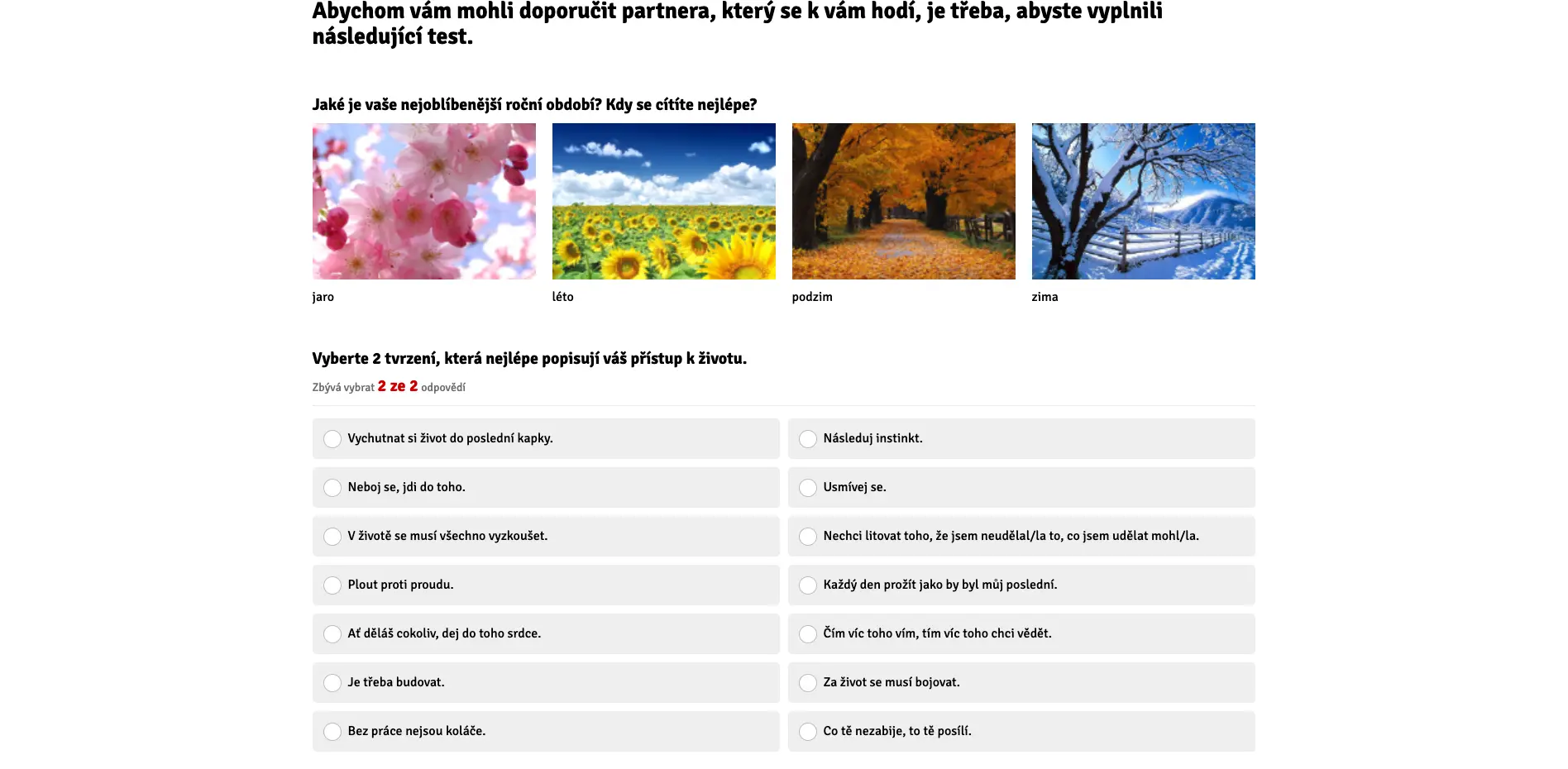 Abychom vám mohli doporučit partnera, který se k vám hodí, je třeba, abyste vyplnili následující test.

Jaké je vaše nejoblíbenější roční období? Kdy se cítíte nejlépe?

jaro

léto

podzim

zima

Vyberte 2 tvrzení, která nejlépe popisují váš přístup k životu.

Zbývá vybrat 2 ze 2 odpovědí

Vychutnat si život do poslední kapky.

Neboj se, jdi do toho.

V životě se musí všechno vyzkoušet.

Plout proti proudu.

Ať děláš cokoliv, dej do toho srdce.

Je třeba budovat.

Bez práce nejsou koláče.

Následuj instinkt.

Usmívej se.

Nechci litovat toho, že jsem neudělal/la to, co jsem udělat mohl/la.

Každý den prožít jako by byl můj poslední.

Čím víc toho vím, tím víc toho chci vědět.

Za život se musí bojovat.

Co tě nezabije, to tě posílí.